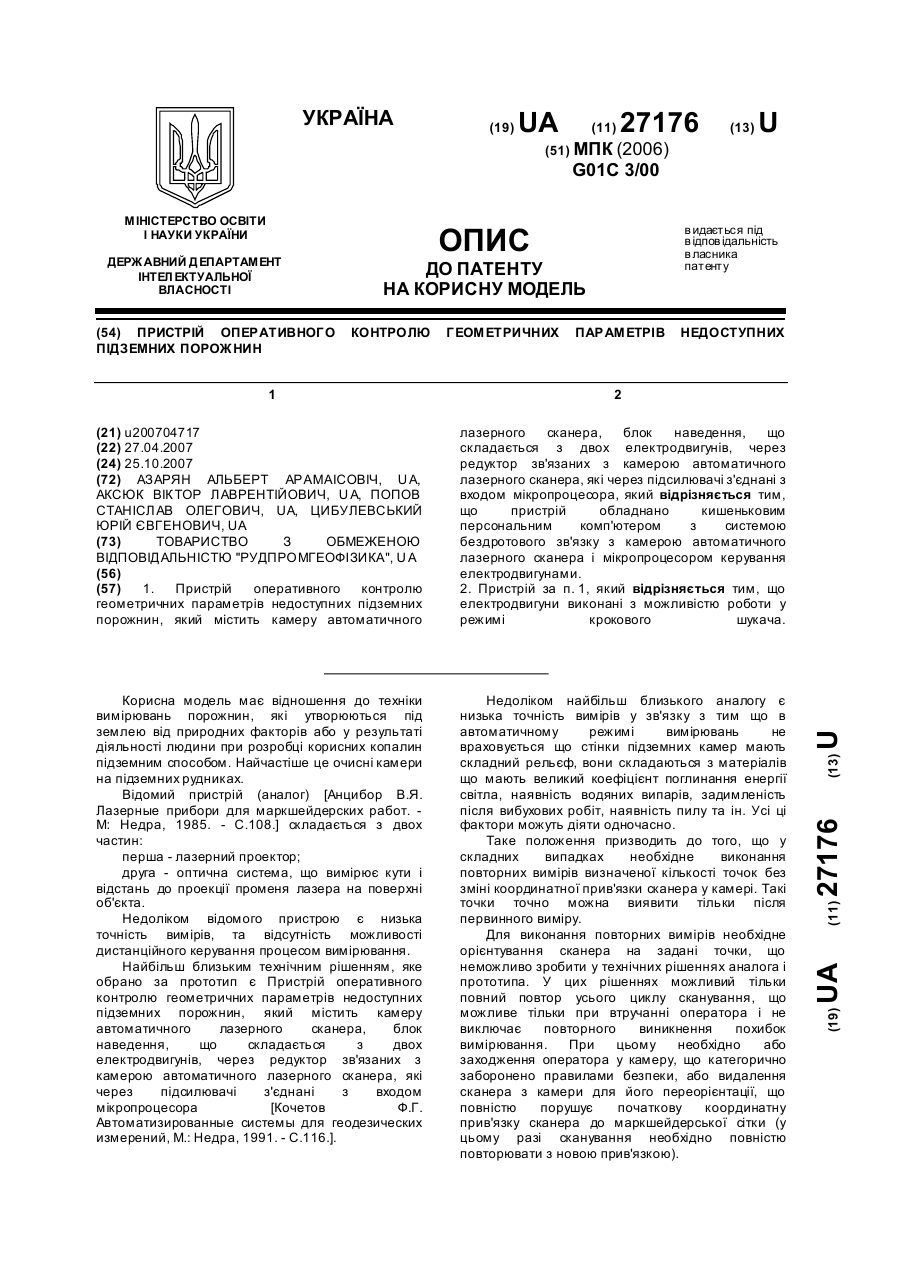 УКРАЇНА

(19) UA (11) 27176 (13) U

(51) МПК (2006)
G01C 3/00

МІНІСТЕРСТВО ОСВІТИ І НАУКИ УКРАЇНИ

ДЕРЖАВНИЙ ДЕПАРТАМЕНТ ІНТЕЛЕКТУАЛЬНОЇ ВЛАСНОСТІ

ОПИС
ДО ПАТЕНТУ
НА КОРИСНУ МОДЕЛЬ

видається під відповідальність власника патенту

(54) ПРИСТРІЙ ОПЕРАТИВНОГО КОНТРОЛЮ ГЕОМЕТРИЧНИХ ПАРАМЕТРІВ НЕДОСТУПНИХ ПІДЗЕМНИХ ПОРОЖНИН

1

(21) u200704717
(22) 27.04.2007
(24) 25.10.2007
(72) АЗАРЯН АЛЬБЕРТ АРАМАІСОВІЧ, UA, АКСЮК ВІКТОР ЛАВРЕНТІЙОВИЧ, UA, ПОПОВ СТАНІСЛАВ ОЛЕГОВИЧ, UA, ЦИБУЛЕВСЬКИЙ ЮРІЙ ЄВГЕНОВИЧ, UA
(73) ТОВАРИСТВО З ОБМЕЖЕНОЮ ВІДПОВІДАЛЬНІСТЮ "РУДПРОМГЕОФІЗИКА", UA
(56)
(57) 1. Пристрій оперативного контролю геометричних параметрів недоступних підземних порожнин, який містить камеру автоматичного

2

лазерного сканера, блок наведення, що складається з двох електродвигунів, через редуктор зв'язаних з камерою автоматичного лазерного сканера, які через підсилювачі з'єднані з входом мікропроцесора, який відрізняється тим, що пристрій обладнано кишеньковим персональним комп'ютером з системою бездротового зв'язку з камерою автоматичного лазерного сканера і мікропроцесором керування електродвигунами.
2. Пристрій за п. 1, який відрізняється тим, що електродвигуни виконані з можливістю роботи у режимі крокового шукача.

Корисна модель має відношення до техніки вимірювань порожнин, які утворюються під землею від природних факторів або у результаті діяльності людини при розробці корисних копалин підземним способом. Найчастіше це очисні камери на підземних рудниках.

Відомий пристрій (аналог) [Анцибор В.Я. Лазерные приборы для маркшейдерских работ. - М: Недра, 1985. - С.108.] складається з двох частин:

перша - лазерний проектор;

друга - оптична система, що вимірює кути і відстань до проекції променя лазера на поверхні об'єкта.

Недоліком відомого пристрою є низька точність вимірів, та відсутність можливості дистанційного керування процесом вимірювання.

Найбільш близьким технічним рішенням, яке обрано за прототип є Пристрій оперативного контролю геометричних параметрів недоступних підземних порожнин, який містить камеру автоматичного лазерного сканера, блок наведення, що складається з двох електродвигунів, через редуктор зв'язаних з камерою автоматичного лазерного сканера, які через підсилювачі з'єднані з входом мікропроцесора [Кочетов Ф.Г. Автоматизированные системы для геодезических измерений, М.: Недра, 1991. - С.116.].

Недоліком найбільш близького аналогу є низька точність вимірів у зв'язку з тим що в автоматичному режимі вимірювань не враховується що стінки підземних камер мають складний рельєф, вони складаються з матеріалів що мають великий коефіцієнт поглинання енергії світла, наявність водяних випарів, задимленість після вибухових робіт, наявність пилу та ін. Усі ці фактори можуть діяти одночасно.

Таке положення призводить до того, що у складних випадках необхідне виконання повторних вимірів визначеної кількості точок без зміні координатної прив'язки сканера у камері. Такі точки точно можна виявити тільки після первинного виміру.

Для виконання повторних вимірів необхідне орієнтування сканера на задані точки, що неможливо зробити у технічних рішеннях аналога і прототипа. У цих рішеннях можливий тільки повний повтор усього циклу сканування, що можливе тільки при втручанні оператора і не виключає повторного виникнення похибок вимірювання. При цьому необхідно або заходження оператора у камеру, що категорично заборонено правилами безпеки, або видалення сканера з камери для його переорієнтації, що повністю порушує початкову координатну прив'язку сканера до маркшейдерської сітки (у цьому разі сканування необхідно повністю повторювати з новою прив'язкою).

(19) UA (11) 27176 (13) U